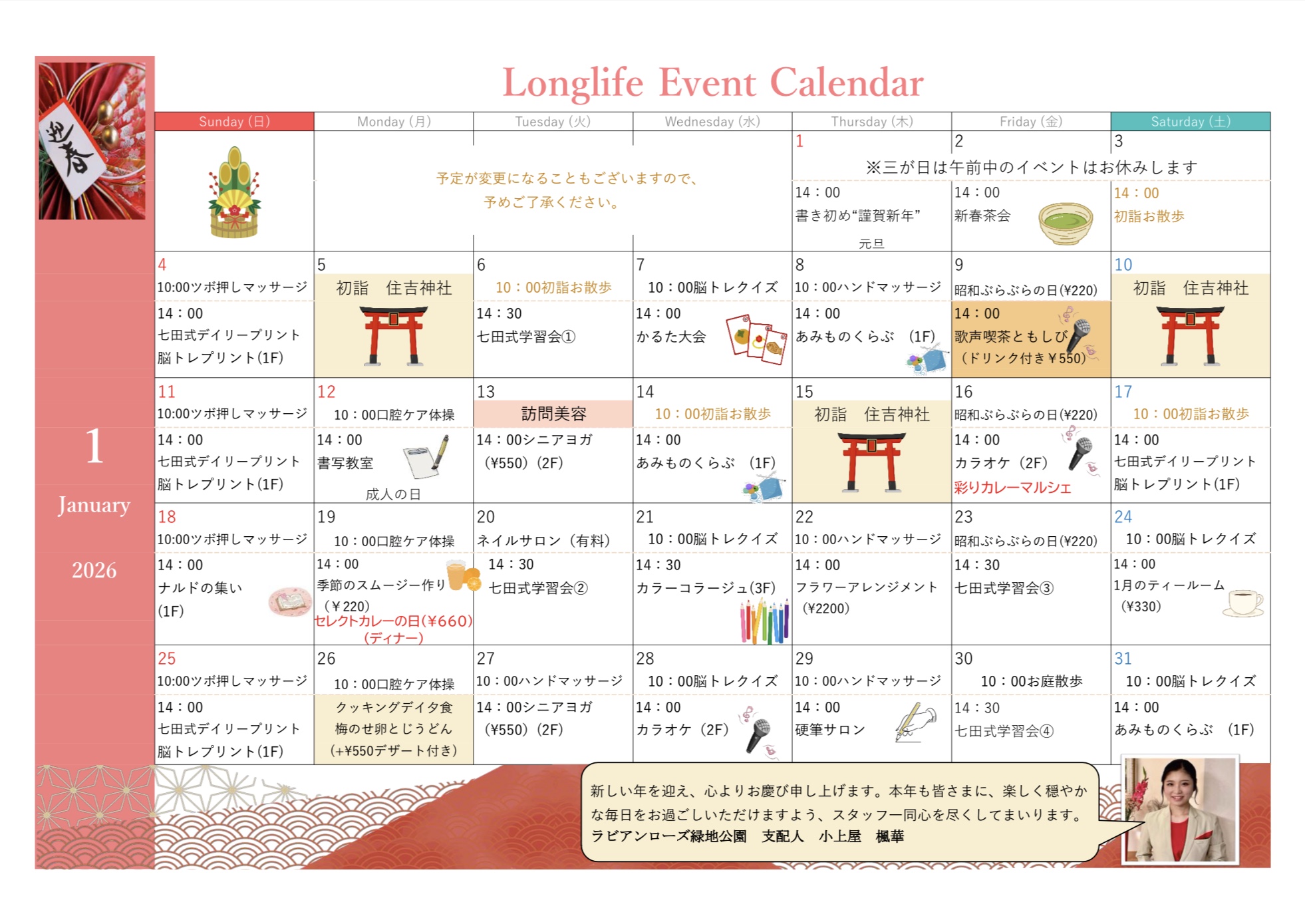 迎春

1

January

2026

Longlife Event Calendar

| Sunday (日) | Monday (月) | Tuesday (火) | Wednesday (水) | Thursday (木) | Friday (金) | Saturday (土) |
|---|---|---|---|---|---|---|
| | 予定が変更になることもございますので、予めご了承ください。 | | | 1 ※三が日は午前中のイベントはお休みします 14：00 書き初め“謹賀新年” 元旦 | 2 14：00 新春茶会 | 3 14：00 初詣お散歩 |
| 4 10:00ツボ押しマッサージ 14：00 七田式デイリープリント 脳トレプリント(1F) | 5 初詣　住吉神社 | 6 10：00初詣お散歩 14：30 七田式学習会① | 7 10：00脳トレクイズ 14：00 かるた大会 | 8 10：00ハンドマッサージ 14：00 あみものくらぶ　(1F) | 9 昭和ぶらぶらの日(¥220) 14：00 歌声喫茶ともしび （ドリンク付き￥550） | 10 初詣　住吉神社 |
| 11 10:00ツボ押しマッサージ 14：00 七田式デイリープリント 脳トレプリント(1F) | 12 10：00口腔ケア体操 14：00 書写教室 成人の日 | 13 訪問美容 14：00シニアヨガ （¥550）(2F) | 14 10：00初詣お散歩 14：00 あみものくらぶ　(1F) | 15 初詣　住吉神社 | 16 昭和ぶらぶらの日(¥220) 14：00 カラオケ（2F） 彩りカレーマルシェ | 17 10：00初詣お散歩 14：00 七田式デイリープリント 脳トレプリント(1F) |
| 18 10:00ツボ押しマッサージ 14：00 ナルドの集い (1F) | 19 10：00口腔ケア体操 14：00 季節のスムージー作り （￥220） セレクトカレーの日(¥660) （ディナー） | 20 ネイルサロン（有料） 14：30 七田式学習会② | 21 10：00脳トレクイズ 14：30 カラーコラージュ(3F) | 22 10：00ハンドマッサージ 14：00 フラワーアレンジメント （¥2200） | 23 昭和ぶらぶらの日(¥220) 14：30 七田式学習会③ | 24 10：00脳トレクイズ 14：00 1月のティールーム （¥330） |
| 25 10:00ツボ押しマッサージ 14：00 七田式デイリープリント 脳トレプリント(1F) | 26 10：00口腔ケア体操 クッキングデイ夕食 梅のせ卵とじうどん （+¥550デザート付き） | 27 10：00ハンドマッサージ 14：00シニアヨガ （¥550）(2F) | 28 10：00脳トレクイズ 14：00 カラオケ（2F） | 29 10：00ハンドマッサージ 14：00 硬筆サロン | 30 10：00お庭散歩 14：30 七田式学習会④ | 31 10：00脳トレクイズ 14：00 あみものくらぶ　(1F) |

新しい年を迎え、心よりお慶び申し上げます。本年も皆さまに、楽しく穏やかな毎日をお過ごしいただけますよう、スタッフ一同心を尽くしてまいります。
ラビアンローズ緑地公園　支配人　小上屋　楓華